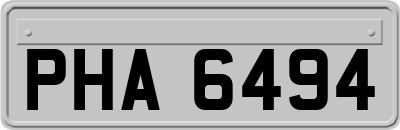 PHA 6494